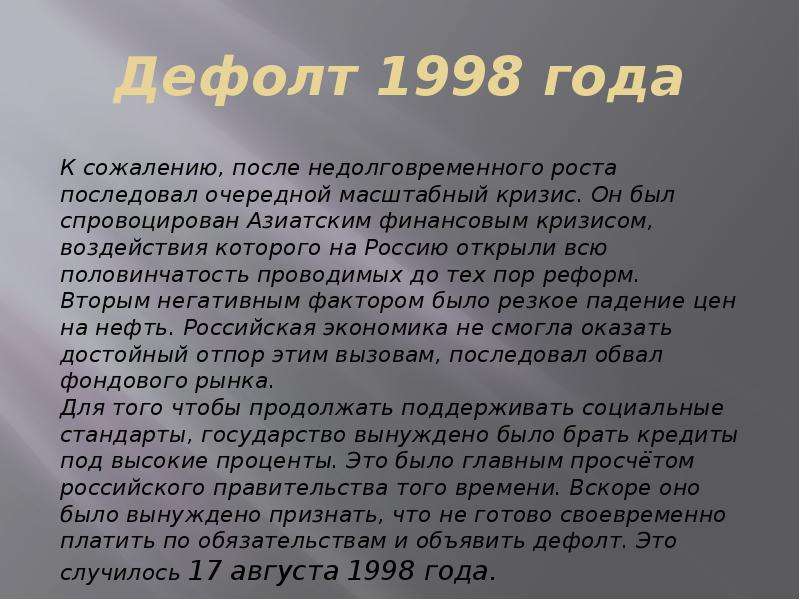 Дефолт 1998 года

К сожалению, после недолговременного роста последовал очередной масштабный кризис. Он был спровоцирован Азиатским финансовым кризисом, воздействия которого на Россию открыли всю половинчатость проводимых до тех пор реформ.
Вторым негативным фактором было резкое падение цен на нефть. Российская экономика не смогла оказать достойный отпор этим вызовам, последовал обвал фондового рынка.
Для того чтобы продолжать поддерживать социальные стандарты, государство вынуждено было брать кредиты под высокие проценты. Это было главным просчётом российского правительства того времени. Вскоре оно было вынуждено признать, что не готово своевременно платить по обязательствам и объявить дефолт. Это случилось 17 августа 1998 года.